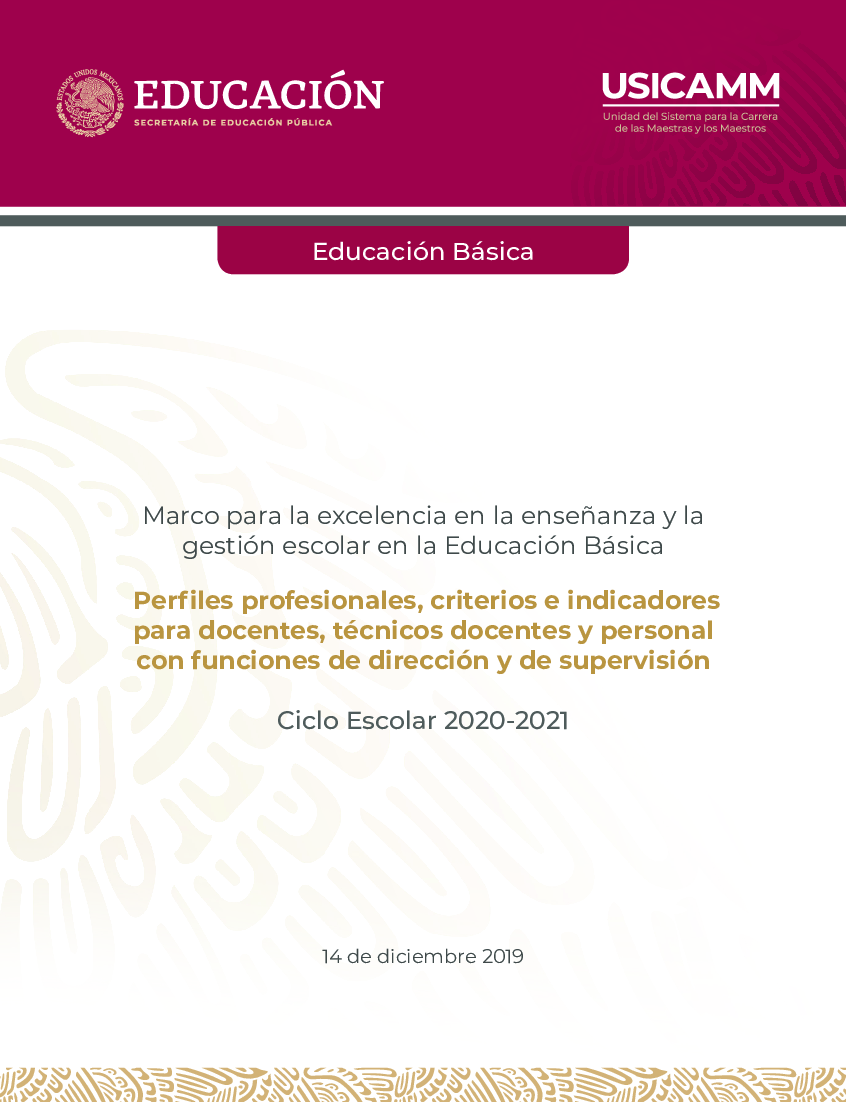 ESTADOS UNIDOS MEXICANOS

EDUCACIÓN
SECRETARÍA DE EDUCACIÓN PÚBLICA

USICAMM
Unidad del Sistema para la Carrera de las Maestras y los Maestros

Educación Básica

Marco para la excelencia en la enseñanza y la gestión escolar en la Educación Básica

Perfiles profesionales, criterios e indicadores para docentes, técnicos docentes y personal con funciones de dirección y de supervisión

Ciclo Escolar 2020-2021

14 de diciembre 2019